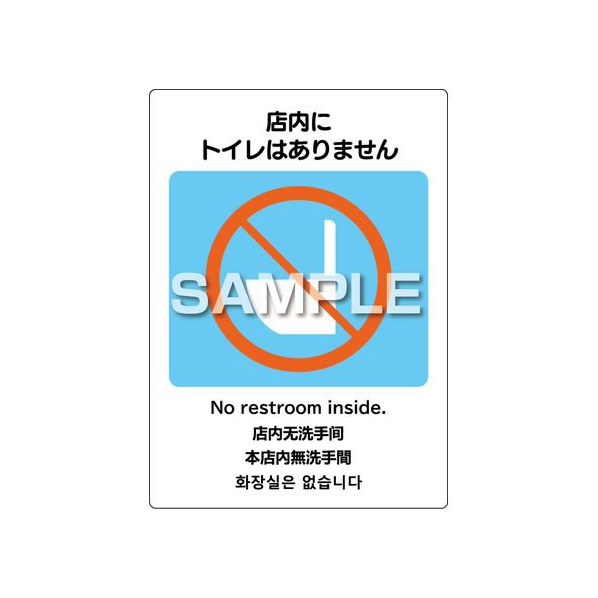 店内に
トイレはありません

SAMPLE

No restroom inside.

店内无洗手间

本店内無洗手間

화장실은 없습니다